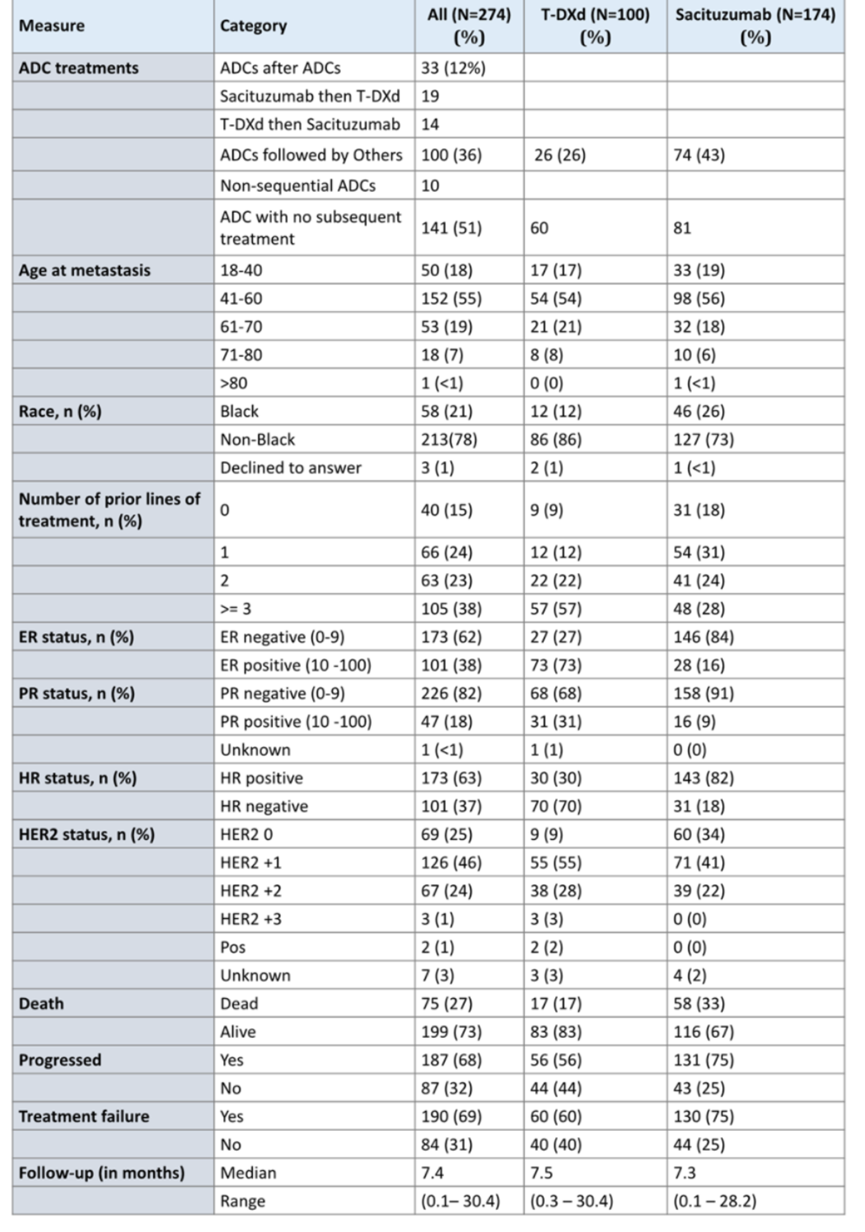 | Measure | Category | All (N=274) (%) | T-DXd (N=100) (%) | Sacituzumab (N=174) (%) |
|---|---|---|---|---|
| ADC treatments | ADCs after ADCs | 33 (12%) | | |
| | Sacituzumab then T-DXd | 19 | | |
| | T-DXd then Sacituzumab | 14 | | |
| | ADCs followed by Others | 100 (36) | 26 (26) | 74 (43) |
| | Non-sequential ADCs | 10 | | |
| | ADC with no subsequent treatment | 141 (51) | 60 | 81 |
| Age at metastasis | 18-40 | 50 (18) | 17 (17) | 33 (19) |
| | 41-60 | 152 (55) | 54 (54) | 98 (56) |
| | 61-70 | 53 (19) | 21 (21) | 32 (18) |
| | 71-80 | 18 (7) | 8 (8) | 10 (6) |
| | >80 | 1 (<1) | 0 (0) | 1 (<1) |
| Race, n (%) | Black | 58 (21) | 12 (12) | 46 (26) |
| | Non-Black | 213(78) | 86 (86) | 127 (73) |
| | Declined to answer | 3 (1) | 2 (1) | 1 (<1) |
| Number of prior lines of treatment, n (%) | 0 | 40 (15) | 9 (9) | 31 (18) |
| | 1 | 66 (24) | 12 (12) | 54 (31) |
| | 2 | 63 (23) | 22 (22) | 41 (24) |
| | >= 3 | 105 (38) | 57 (57) | 48 (28) |
| ER status, n (%) | ER negative (0-9) | 173 (62) | 27 (27) | 146 (84) |
| | ER positive (10 -100) | 101 (38) | 73 (73) | 28 (16) |
| PR status, n (%) | PR negative (0-9) | 226 (82) | 68 (68) | 158 (91) |
| | PR positive (10 -100) | 47 (18) | 31 (31) | 16 (9) |
| | Unknown | 1 (<1) | 1 (1) | 0 (0) |
| HR status, n (%) | HR positive | 173 (63) | 30 (30) | 143 (82) |
| | HR negative | 101 (37) | 70 (70) | 31 (18) |
| HER2 status, n (%) | HER2 0 | 69 (25) | 9 (9) | 60 (34) |
| | HER2 +1 | 126 (46) | 55 (55) | 71 (41) |
| | HER2 +2 | 67 (24) | 38 (28) | 39 (22) |
| | HER2 +3 | 3 (1) | 3 (3) | 0 (0) |
| | Pos | 2 (1) | 2 (2) | 0 (0) |
| | Unknown | 7 (3) | 3 (3) | 4 (2) |
| Death | Dead | 75 (27) | 17 (17) | 58 (33) |
| | Alive | 199 (73) | 83 (83) | 116 (67) |
| Progressed | Yes | 187 (68) | 56 (56) | 131 (75) |
| | No | 87 (32) | 44 (44) | 43 (25) |
| Treatment failure | Yes | 190 (69) | 60 (60) | 130 (75) |
| | No | 84 (31) | 40 (40) | 44 (25) |
| Follow-up (in months) | Median | 7.4 | 7.5 | 7.3 |
| | Range | (0.1– 30.4) | (0.3 – 30.4) | (0.1 – 28.2) |